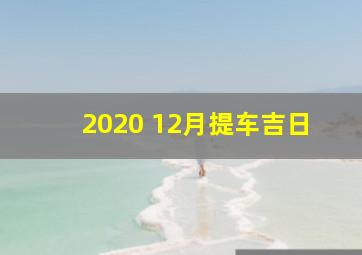 2020 12月提车吉日